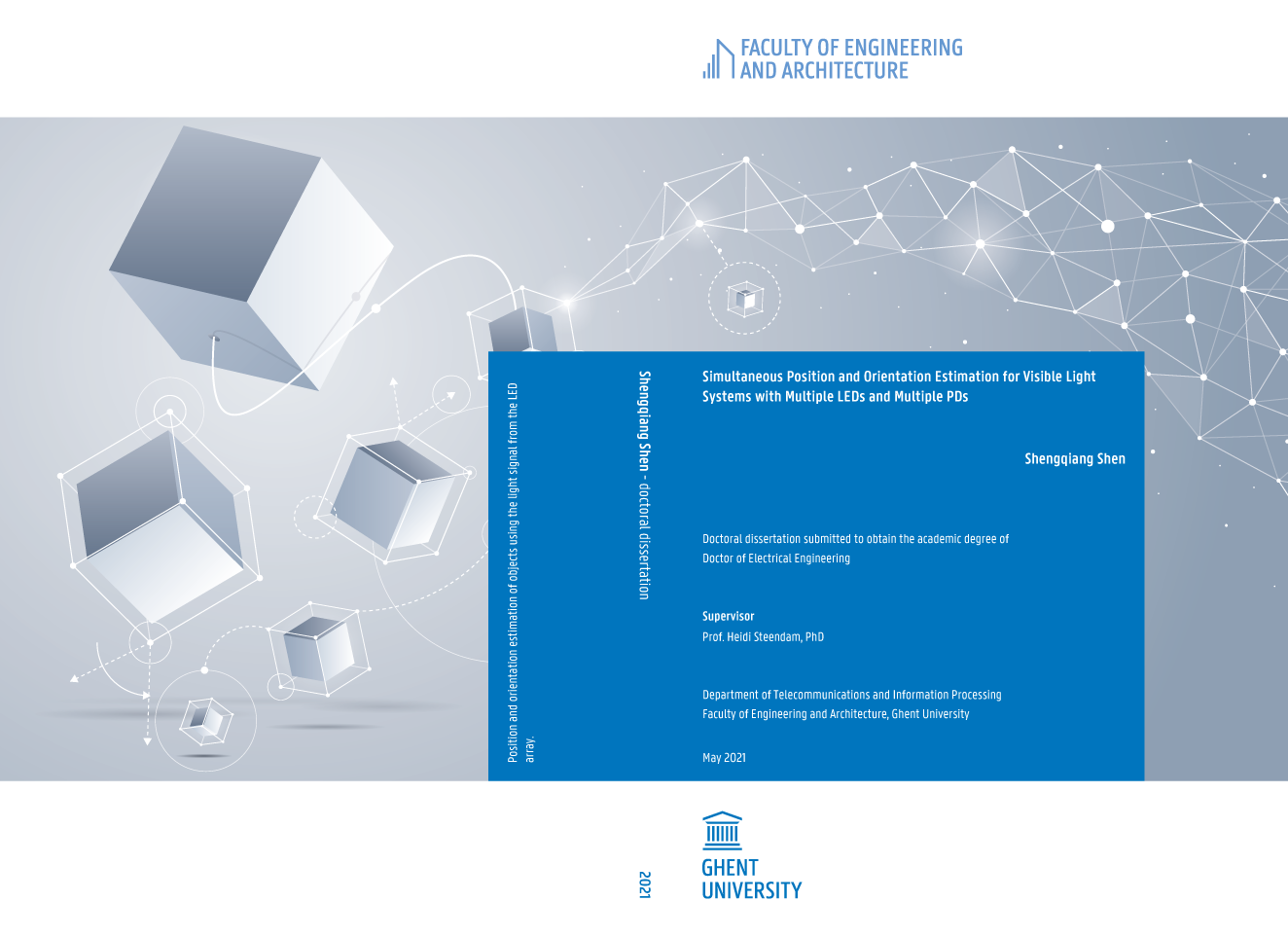 FACULTY OF ENGINEERING
AND ARCHITECTURE

Position and orientation estimation of objects using the light signal from the LED array.

Shengqiang Shen - doctoral dissertation

Simultaneous Position and Orientation Estimation for Visible Light Systems with Multiple LEDs and Multiple PDs

Shengqiang Shen

Doctoral dissertation submitted to obtain the academic degree of Doctor of Electrical Engineering

Supervisor
Prof. Heidi Steendam, PhD

Department of Telecommunications and Information Processing
Faculty of Engineering and Architecture, Ghent University

May 2021

2021

GHENT
UNIVERSITY